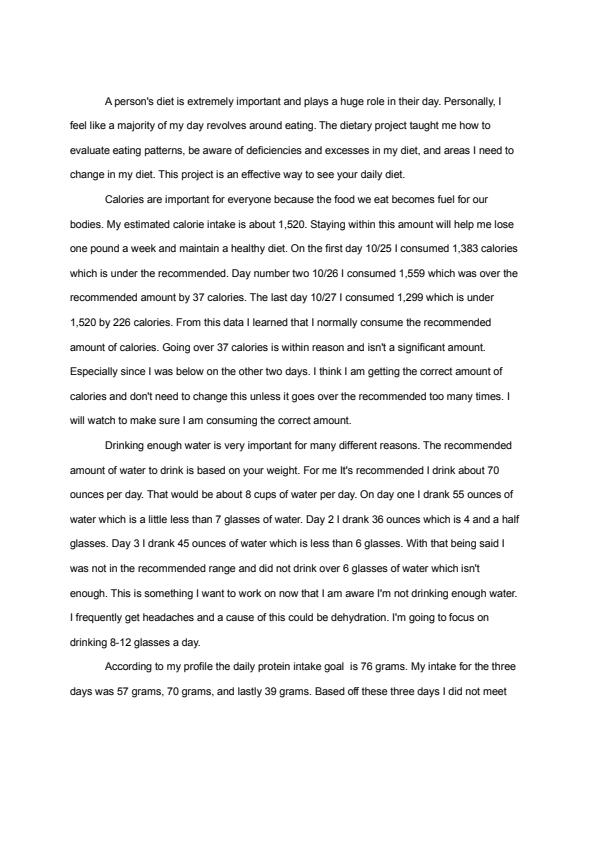 A person's diet is extremely important and plays a huge role in their day. Personally, I feel like a majority of my day revolves around eating. The dietary project taught me how to evaluate eating patterns, be aware of deficiencies and excesses in my diet, and areas I need to change in my diet. This project is an effective way to see your daily diet.

Calories are important for everyone because the food we eat becomes fuel for our bodies. My estimated calorie intake is about 1,520. Staying within this amount will help me lose one pound a week and maintain a healthy diet. On the first day 10/25 I consumed 1,383 calories which is under the recommended. Day number two 10/26 I consumed 1,559 which was over the recommended amount by 37 calories. The last day 10/27 I consumed 1,299 which is under 1,520 by 226 calories. From this data I learned that I normally consume the recommended amount of calories. Going over 37 calories is within reason and isn't a significant amount. Especially since I was below on the other two days. I think I am getting the correct amount of calories and don't need to change this unless it goes over the recommended too many times. I will watch to make sure I am consuming the correct amount.

Drinking enough water is very important for many different reasons. The recommended amount of water to drink is based on your weight. For me It's recommended I drink about 70 ounces per day. That would be about 8 cups of water per day. On day one I drank 55 ounces of water which is a little less than 7 glasses of water. Day 2 I drank 36 ounces which is 4 and a half glasses. Day 3 I drank 45 ounces of water which is less than 6 glasses. With that being said I was not in the recommended range and did not drink over 6 glasses of water which isn't enough. This is something I want to work on now that I am aware I'm not drinking enough water. I frequently get headaches and a cause of this could be dehydration. I'm going to focus on drinking 8-12 glasses a day.

According to my profile the daily protein intake goal is 76 grams. My intake for the three days was 57 grams, 70 grams, and lastly 39 grams. Based off these three days I did not meet